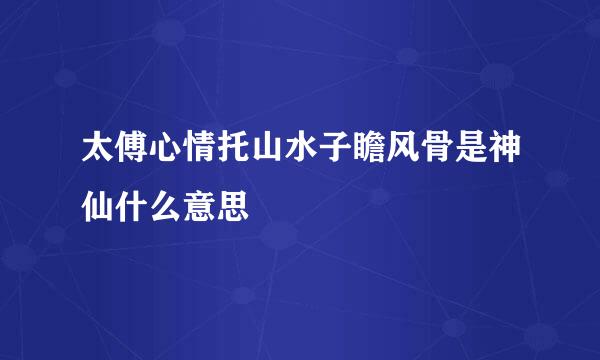 太傅心情托山水子瞻风骨是神仙什么意思